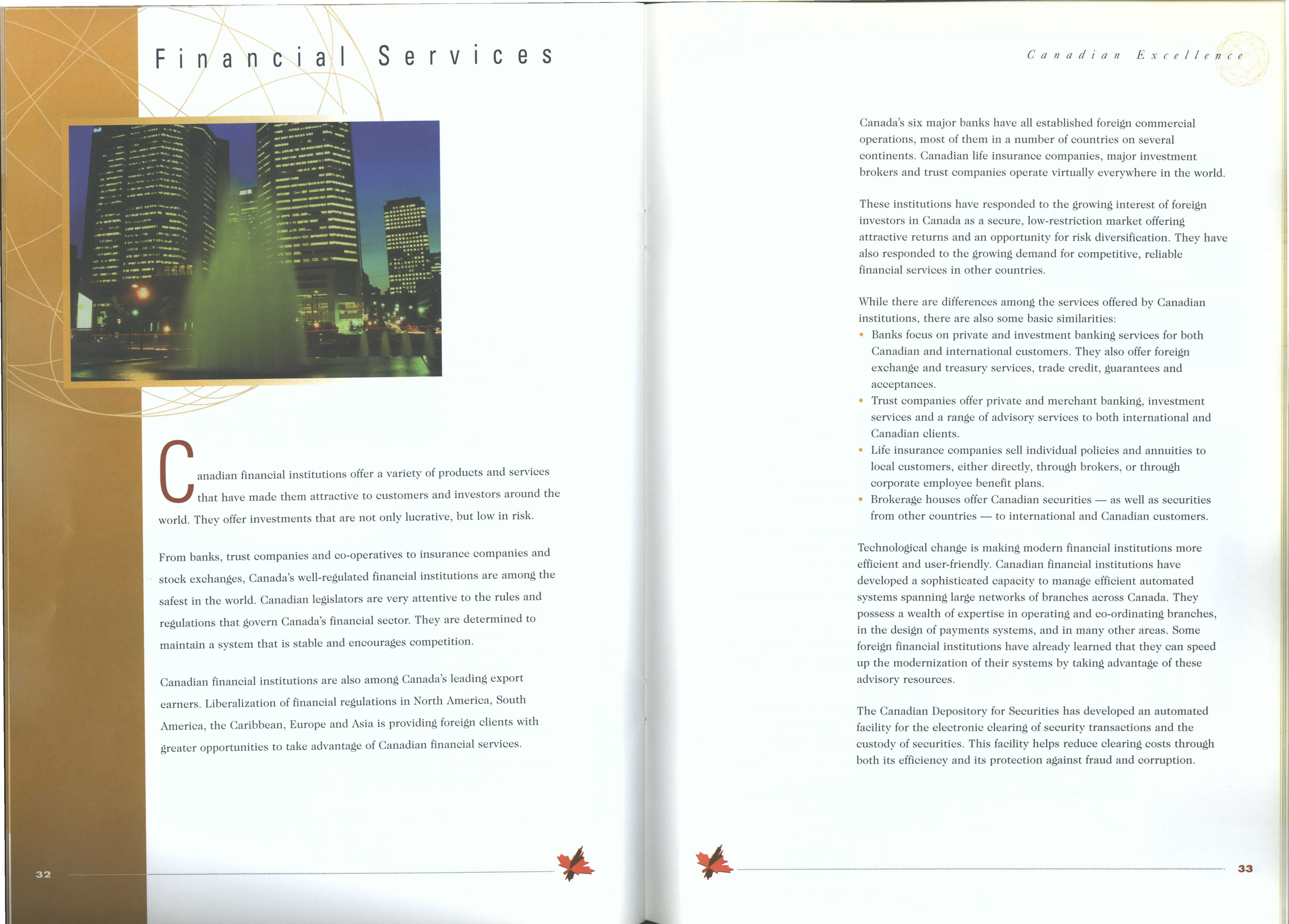 Financial Services

Canadian financial institutions offer a variety of products and services that have made them attractive to customers and investors around the world. They offer investments that are not only lucrative, but low in risk.

From banks, trust companies and co-operatives to insurance companies and stock exchanges, Canada's well-regulated financial institutions are among the safest in the world. Canadian legislators are very attentive to the rules and regulations that govern Canada's financial sector. They are determined to maintain a system that is stable and encourages competition.

Canadian financial institutions are also among Canada's leading export earners. Liberalization of financial regulations in North America, South America, the Caribbean, Europe and Asia is providing foreign clients with greater opportunities to take advantage of Canadian financial services.

32

Canadian Excellence

Canada's six major banks have all established foreign commercial operations, most of them in a number of countries on several continents. Canadian life insurance companies, major investment brokers and trust companies operate virtually everywhere in the world.

These institutions have responded to the growing interest of foreign investors in Canada as a secure, low-restriction market offering attractive returns and an opportunity for risk diversification. They have also responded to the growing demand for competitive, reliable financial services in other countries.

While there are differences among the services offered by Canadian institutions, there are also some basic similarities:
• Banks focus on private and investment banking services for both Canadian and international customers. They also offer foreign exchange and treasury services, trade credit, guarantees and acceptances.
• Trust companies offer private and merchant banking, investment services and a range of advisory services to both international and Canadian clients.
• Life insurance companies sell individual policies and annuities to local customers, either directly, through brokers, or through corporate employee benefit plans.
• Brokerage houses offer Canadian securities — as well as securities from other countries — to international and Canadian customers.

Technological change is making modern financial institutions more efficient and user-friendly. Canadian financial institutions have developed a sophisticated capacity to manage efficient automated systems spanning large networks of branches across Canada. They possess a wealth of expertise in operating and co-ordinating branches, in the design of payments systems, and in many other areas. Some foreign financial institutions have already learned that they can speed up the modernization of their systems by taking advantage of these advisory resources.

The Canadian Depository for Securities has developed an automated facility for the electronic clearing of security transactions and the custody of securities. This facility helps reduce clearing costs through both its efficiency and its protection against fraud and corruption.

33